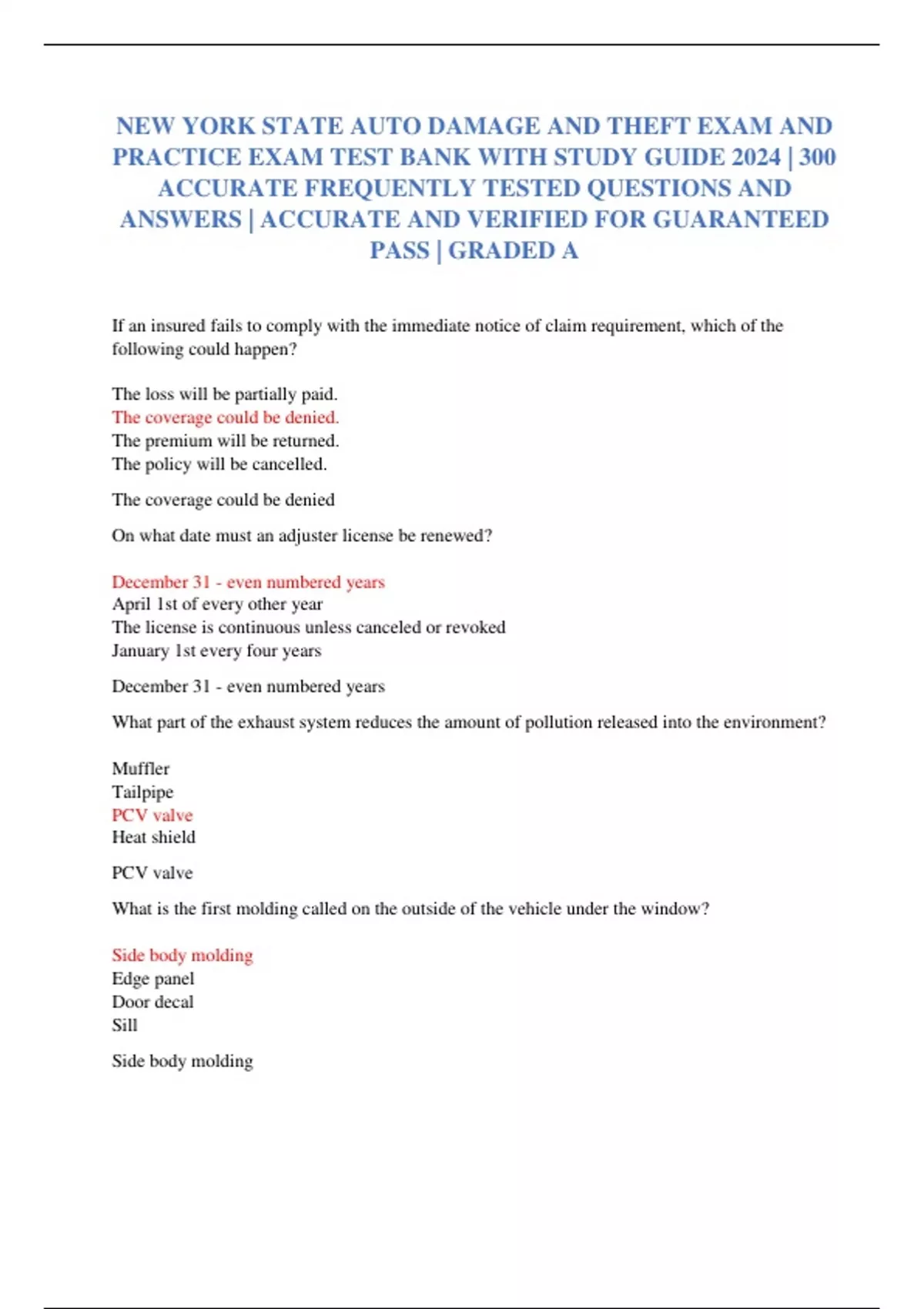 NEW YORK STATE AUTO DAMAGE AND THEFT EXAM AND PRACTICE EXAM TEST BANK WITH STUDY GUIDE 2024 | 300 ACCURATE FREQUENTLY TESTED QUESTIONS AND ANSWERS | ACCURATE AND VERIFIED FOR GUARANTEED PASS | GRADED A

If an insured fails to comply with the immediate notice of claim requirement, which of the following could happen?

The loss will be partially paid.
The coverage could be denied.
The premium will be returned.
The policy will be cancelled.

The coverage could be denied

On what date must an adjuster license be renewed?

December 31 - even numbered years
April 1st of every other year
The license is continuous unless canceled or revoked
January 1st every four years

December 31 - even numbered years

What part of the exhaust system reduces the amount of pollution released into the environment?

Muffler
Tailpipe
PCV valve
Heat shield

PCV valve

What is the first molding called on the outside of the vehicle under the window?

Side body molding
Edge panel
Door decal
Sill

Side body molding